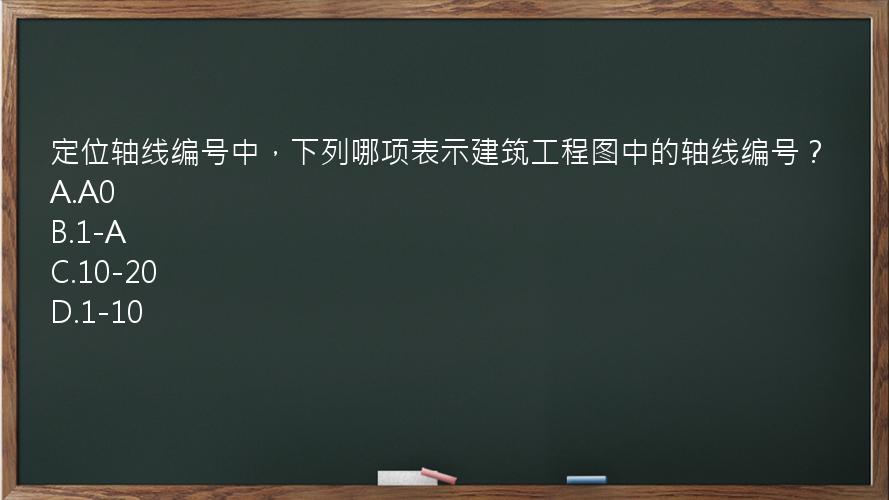 定位轴线编号中，下列哪项表示建筑工程图中的轴线编号？
A.A0
B.1-A
C.10-20
D.1-10